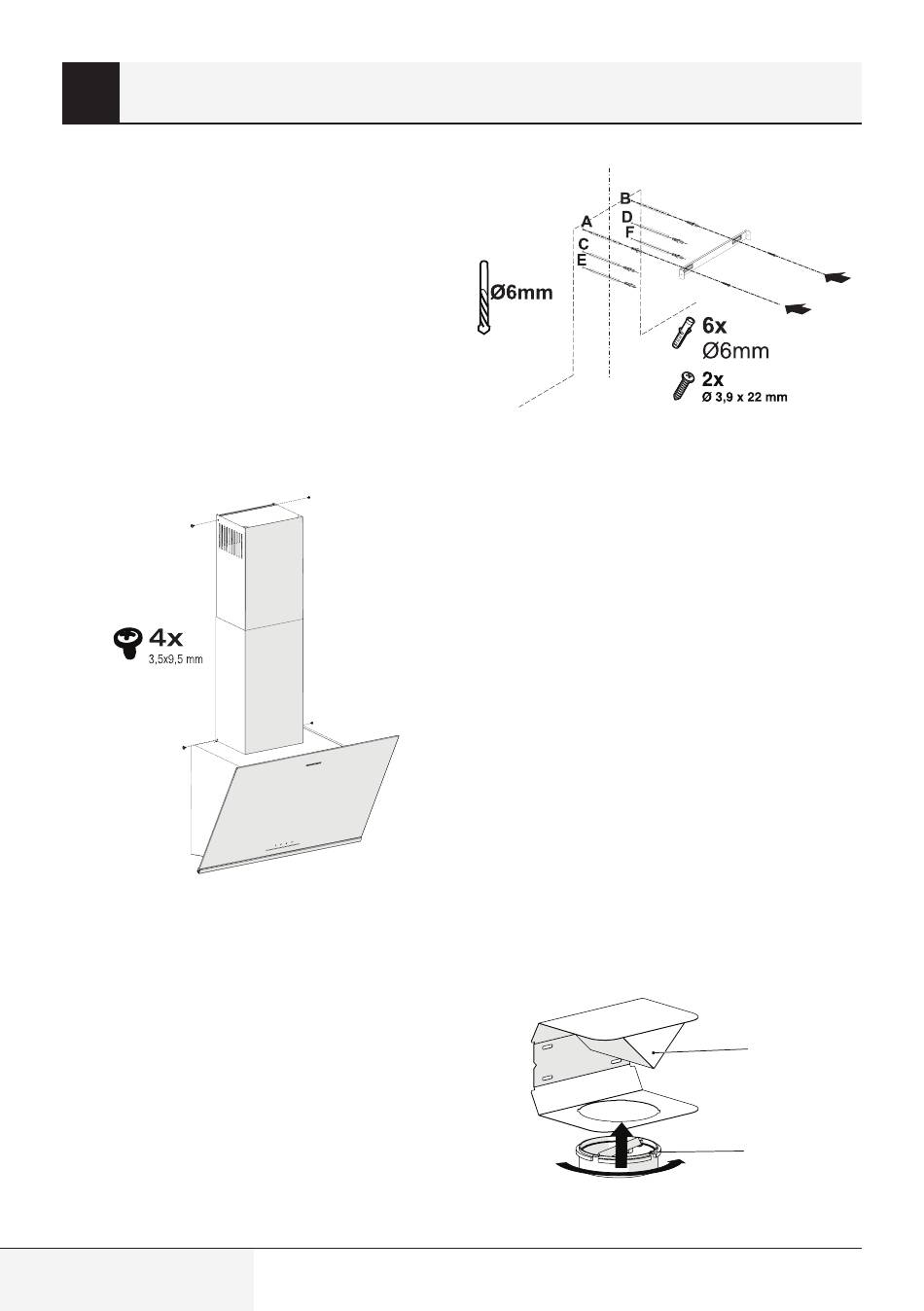 B
D
A
F
C
E
Ø6mm
6x
Ø6mm
2x
Ø 3,9 x 22 mm

4x
3,5x9,5 mm